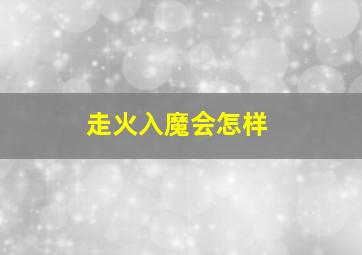 走火入魔会怎样